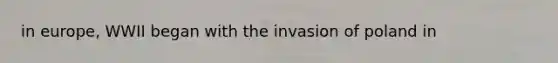 in europe, WWII began with the invasion of poland in